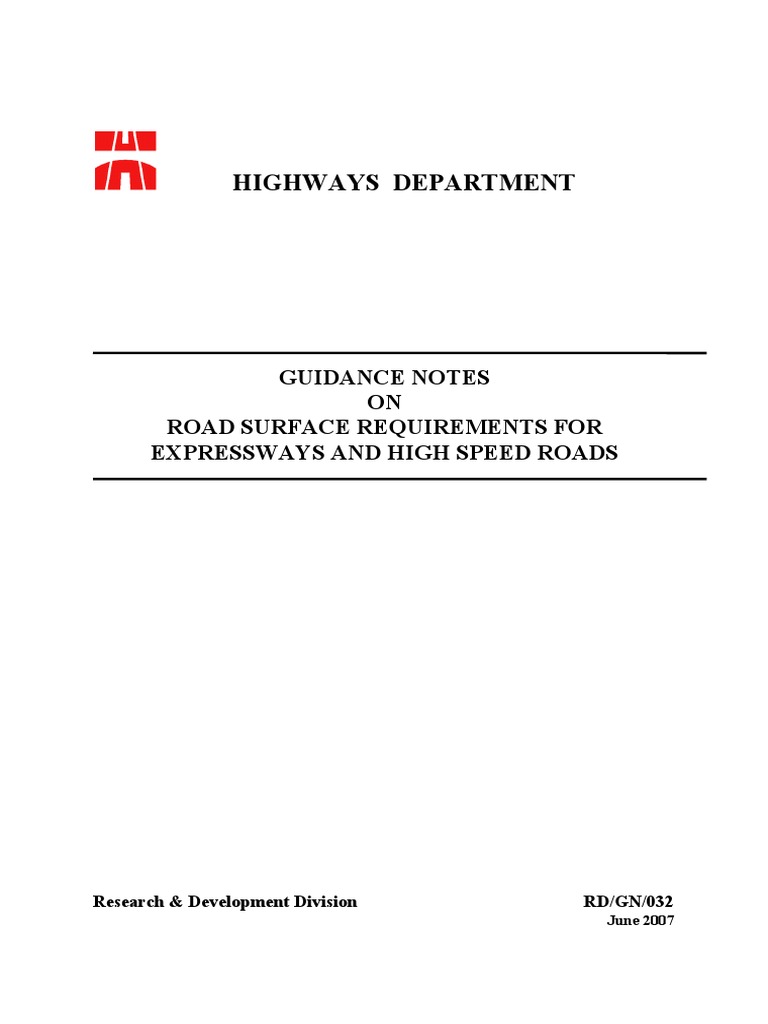 HIGHWAYS DEPARTMENT

GUIDANCE NOTES
ON
ROAD SURFACE REQUIREMENTS FOR
EXPRESSWAYS AND HIGH SPEED ROADS

Research & Development Division

RD/GN/032
June 2007